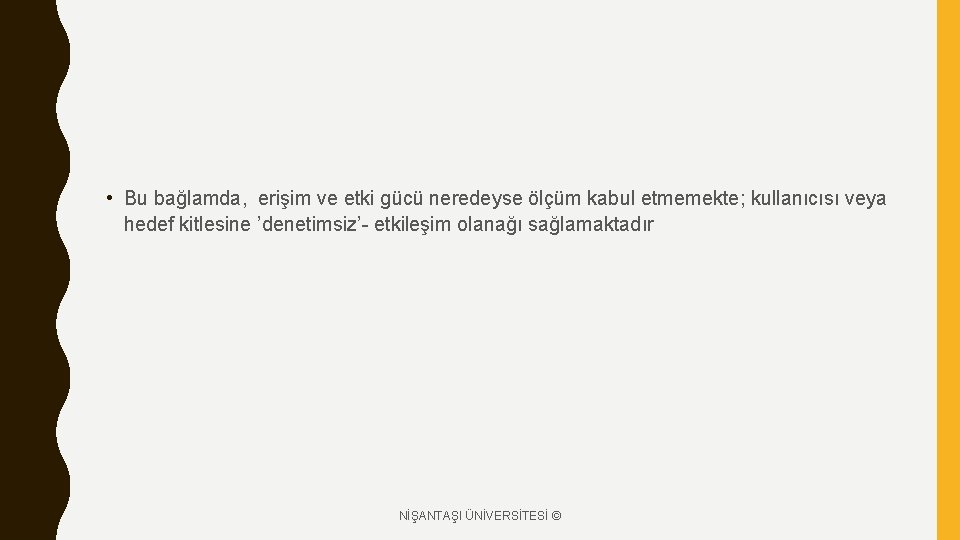 • Bu bağlamda, erişim ve etki gücü neredeyse ölçüm kabul etmemekte; kullanıcısı veya hedef kitlesine ’denetimsiz’- etkileşim olanağı sağlamaktadır

NİŞANTAŞI ÜNİVERSİTESİ ©